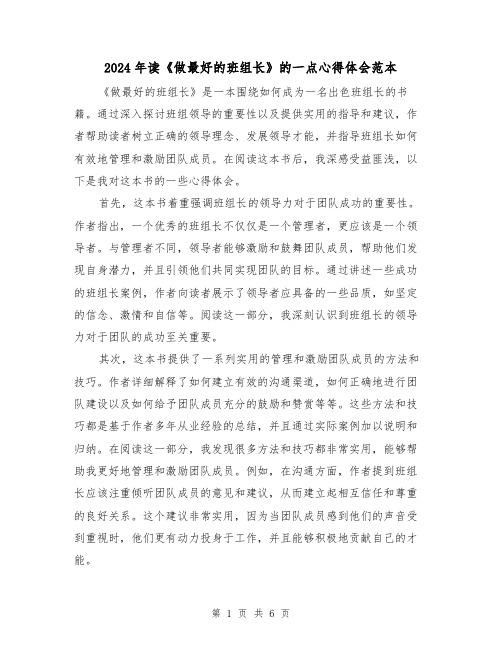 2024年读《做最好的班组长》的一点心得体会范本

《做最好的班组长》是一本围绕如何成为一名出色班组长的书籍。通过深入探讨班组领导的重要性以及提供实用的指导和建议，作者帮助读者树立正确的领导理念、发展领导才能，并指导班组长如何有效地管理和激励团队成员。在阅读这本书后，我深感受益匪浅，以下是我对这本书的一些心得体会。

首先，这本书着重强调班组长的领导力对于团队成功的重要性。作者指出，一个优秀的班组长不仅仅是一个管理者，更应该是一个领导者。与管理者不同，领导者能够激励和鼓舞团队成员，帮助他们发现自身潜力，并且引领他们共同实现团队的目标。通过讲述一些成功的班组长案例，作者向读者展示了领导者应具备的一些品质，如坚定的信念、激情和自信等。阅读这一部分，我深刻认识到班组长的领导力对于团队的成功至关重要。

其次，这本书提供了一系列实用的管理和激励团队成员的方法和技巧。作者详细解释了如何建立有效的沟通渠道，如何正确地进行团队建设以及如何给予团队成员充分的鼓励和赞赏等等。这些方法和技巧都是基于作者多年从业经验的总结，并且通过实际案例加以说明和归纳。在阅读这一部分，我发现很多方法和技巧都非常实用，能够帮助我更好地管理和激励团队成员。例如，在沟通方面，作者提到班组长应该注重倾听团队成员的意见和建议，从而建立起相互信任和尊重的良好关系。这个建议非常实用，因为当团队成员感到他们的声音受到重视时，他们更有动力投身于工作，并且能够积极地贡献自己的才能。

第 1 页 共 6 页